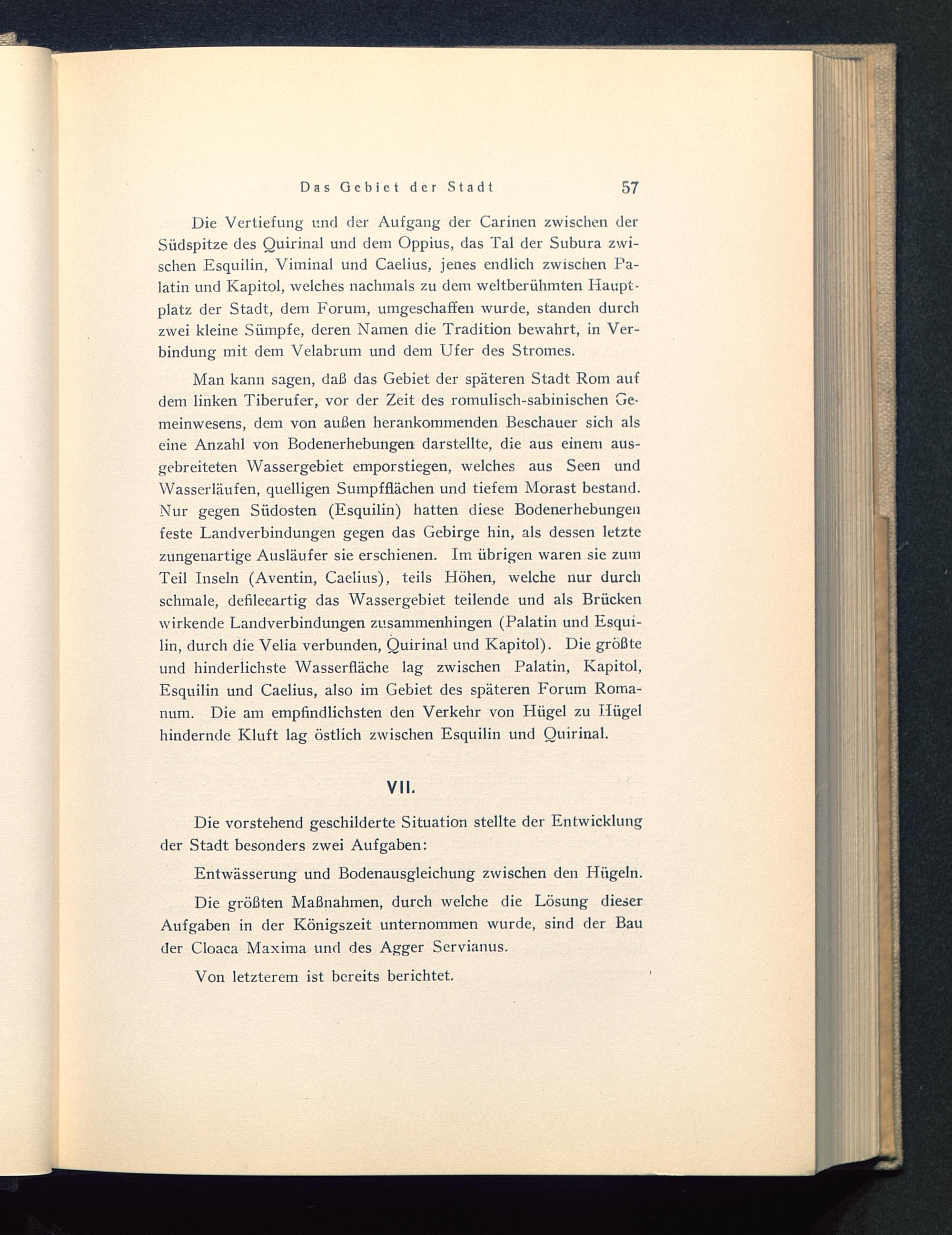 Das Gebiet der Stadt 57

Die Vertiefung und der Aufgang der Carinen zwischen der Südspitze des Quirinal und dem Oppius, das Tal der Subura zwischen Esquilin, Viminal und Caelius, jenes endlich zwischen Palatin und Kapitol, welches nachmals zu dem weltberühmten Hauptplatz der Stadt, dem Forum, umgeschaffen wurde, standen durch zwei kleine Sümpfe, deren Namen die Tradition bewahrt, in Verbindung mit dem Velabrum und dem Ufer des Stromes.

Man kann sagen, daß das Gebiet der späteren Stadt Rom auf dem linken Tiberufer, vor der Zeit des romulisch-sabinischen Gemeinwesens, dem von außen herankommenden Beschauer sich als eine Anzahl von Bodenerhebungen darstellte, die aus einem ausgebreiteten Wassergebiet emporstiegen, welches aus Seen und Wasserläufen, quelligen Sumpfflächen und tiefem Morast bestand. Nur gegen Südosten (Esquilin) hatten diese Bodenerhebungen feste Landverbindungen gegen das Gebirge hin, als dessen letzte zungenartige Ausläufer sie erschienen. Im übrigen waren sie zum Teil Inseln (Aventin, Caelius), teils Höhen, welche nur durch schmale, defileeartig das Wassergebiet teilende und als Brücken wirkende Landverbindungen zusammenhingen (Palatin und Esquilin, durch die Velia verbunden, Quirinal und Kapitol). Die größte und hinderlichste Wasserfläche lag zwischen Palatin, Kapitol, Esquilin und Caelius, also im Gebiet des späteren Forum Romanum. Die am empfindlichsten den Verkehr von Hügel zu Hügel hindernde Kluft lag östlich zwischen Esquilin und Quirinal.

VII.

Die vorstehend geschilderte Situation stellte der Entwicklung der Stadt besonders zwei Aufgaben:

Entwässerung und Bodenausgleichung zwischen den Hügeln.

Die größten Maßnahmen, durch welche die Lösung dieser Aufgaben in der Königszeit unternommen wurde, sind der Bau der Cloaca Maxima und des Agger Servianus.

Von letzterem ist bereits berichtet.